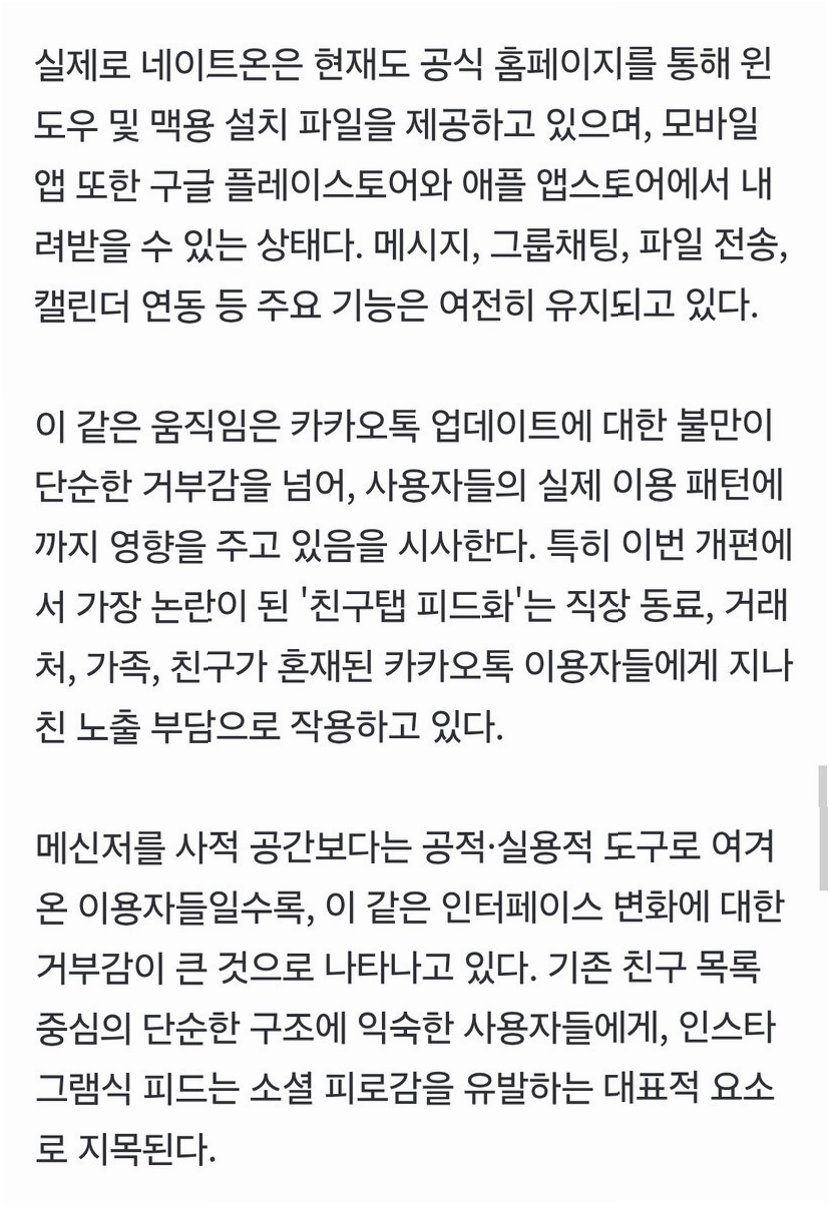 실제로 네이트온은 현재도 공식 홈페이지를 통해 윈도우 및 맥용 설치 파일을 제공하고 있으며, 모바일 앱 또한 구글 플레이스토어와 애플 앱스토어에서 내려받을 수 있는 상태다. 메시지, 그룹채팅, 파일 전송, 캘린더 연동 등 주요 기능은 여전히 유지되고 있다.

이 같은 움직임은 카카오톡 업데이트에 대한 불만이 단순한 거부감을 넘어, 사용자들의 실제 이용 패턴에까지 영향을 주고 있음을 시사한다. 특히 이번 개편에서 가장 논란이 된 '친구탭 피드화'는 직장 동료, 거래처, 가족, 친구가 혼재된 카카오톡 이용자들에게 지나친 노출 부담으로 작용하고 있다.

메신저를 사적 공간보다는 공적·실용적 도구로 여겨온 이용자들일수록, 이 같은 인터페이스 변화에 대한 거부감이 큰 것으로 나타나고 있다. 기존 친구 목록 중심의 단순한 구조에 익숙한 사용자들에게, 인스타그램식 피드는 소셜 피로감을 유발하는 대표적 요소로 지목된다.